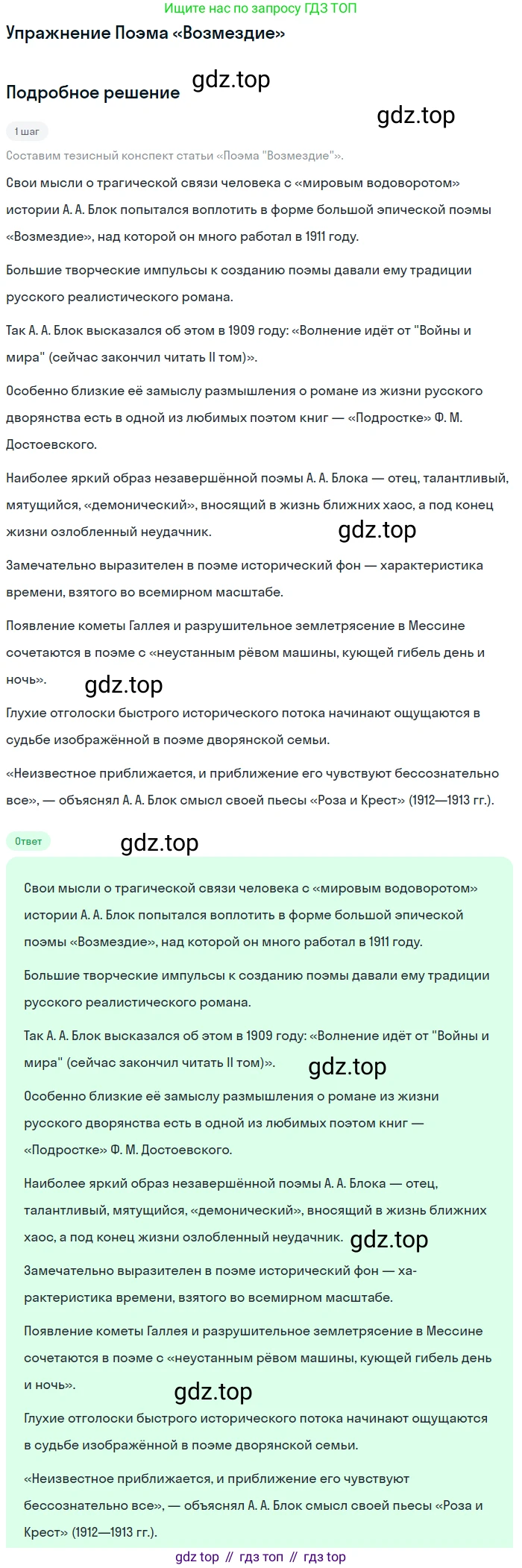 Ищите нас по запросу ГДЗ ТОП

Упражнение Поэма «Возмездие»

Подробное решение gdz.top

gdz.top

1 шаг

Составим тезисный конспект статьи «Поэма "Возмездие"».

Свои мысли о трагической связи человека с «мировым водоворотом» истории А. А. Блок попытался воплотить в форме большой эпической поэмы «Возмездие», над которой он много работал в 1911 году.

Большие творческие импульсы к созданию поэмы давали ему традиции русского реалистического романа.

Так А. А. Блок высказался об этом в 1909 году: «Волнение идёт от "Войны и мира" (сейчас закончил читать II том)».

Особенно близкие её замыслу размышления о романе из жизни русского дворянства есть в одной из любимых поэтом книг — «Подростке» Ф. М. Достоевского.

Наиболее яркий образ незавершённой поэмы А. А. Блока — отец, талантливый, мятущийся, «демонический», вносящий в жизнь ближних хаос, а под конец жизни озлобленный неудачник. gdz.top

Замечательно выразителен в поэме исторический фон — характеристика времени, взятого во всемирном масштабе.

Появление кометы Галлея и разрушительное землетрясение в Мессине сочетаются в поэме с «неустанным рёвом машины, кующей гибель день и ночь». gdz.top

Глухие отголоски быстрого исторического потока начинают ощущаются в судьбе изображённой в поэме дворянской семьи.

«Неизвестное приближается, и приближение его чувствуют бессознательно все», — объяснял А. А. Блок смысл своей пьесы «Роза и Крест» (1912—1913 гг.).

Ответ gdz.top

Свои мысли о трагической связи человека с «мировым водоворотом» истории А. А. Блок попытался воплотить в форме большой эпической поэмы «Возмездие», над которой он много работал в 1911 году.

Большие творческие импульсы к созданию поэмы давали ему традиции русского реалистического романа.

Так А. А. Блок высказался об этом в 1909 году: «Волнение идёт от "Войны и мира" (сейчас закончил читать II том)». gdz.top

Особенно близкие её замыслу размышления о романе из жизни русского дворянства есть в одной из любимых поэтом книг — «Подростке» Ф. М. Достоевского.

Наиболее яркий образ незавершённой поэмы А. А. Блока — отец, талантливый, мятущийся, «демонический», вносящий в жизнь ближних хаос, а под конец жизни озлобленный неудачник. gdz.top

Замечательно выразителен в поэме исторический фон — характеристика времени, взятого во всемирном масштабе.

Появление кометы Галлея и разрушительное землетрясение в Мессине сочетаются в поэме с «неустанным рёвом машины, кующей гибель день и ночь». gdz.top

Глухие отголоски быстрого исторического потока начинают ощущаются в судьбе изображённой в поэме дворянской семьи.

«Неизвестное приближается, и приближение его чувствуют бессознательно все», — объяснял А. А. Блок смысл своей пьесы «Роза и Крест» (1912—1913 гг.).

gdz top // гдз топ // гдз top